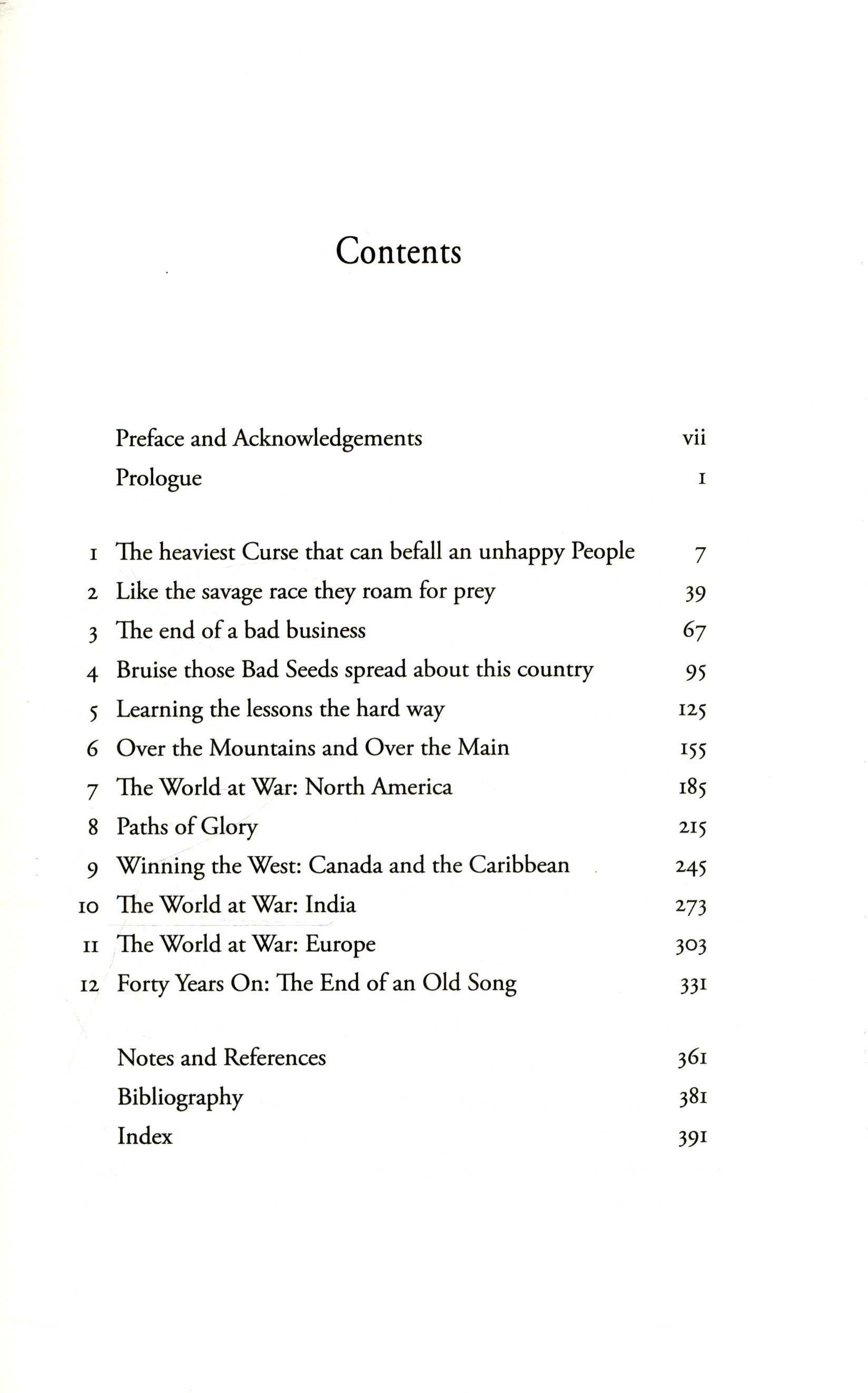 Contents

Preface and Acknowledgements vii
Prologue 1

1 The heaviest Curse that can befall an unhappy People 7
2 Like the savage race they roam for prey 39
3 The end of a bad business 67
4 Bruise those Bad Seeds spread about this country 95
5 Learning the lessons the hard way 125
6 Over the Mountains and Over the Main 155
7 The World at War: North America 185
8 Paths of Glory 215
9 Winning the West: Canada and the Caribbean 245
10 The World at War: India 273
11 The World at War: Europe 303
12 Forty Years On: The End of an Old Song 331

Notes and References 361
Bibliography 381
Index 391